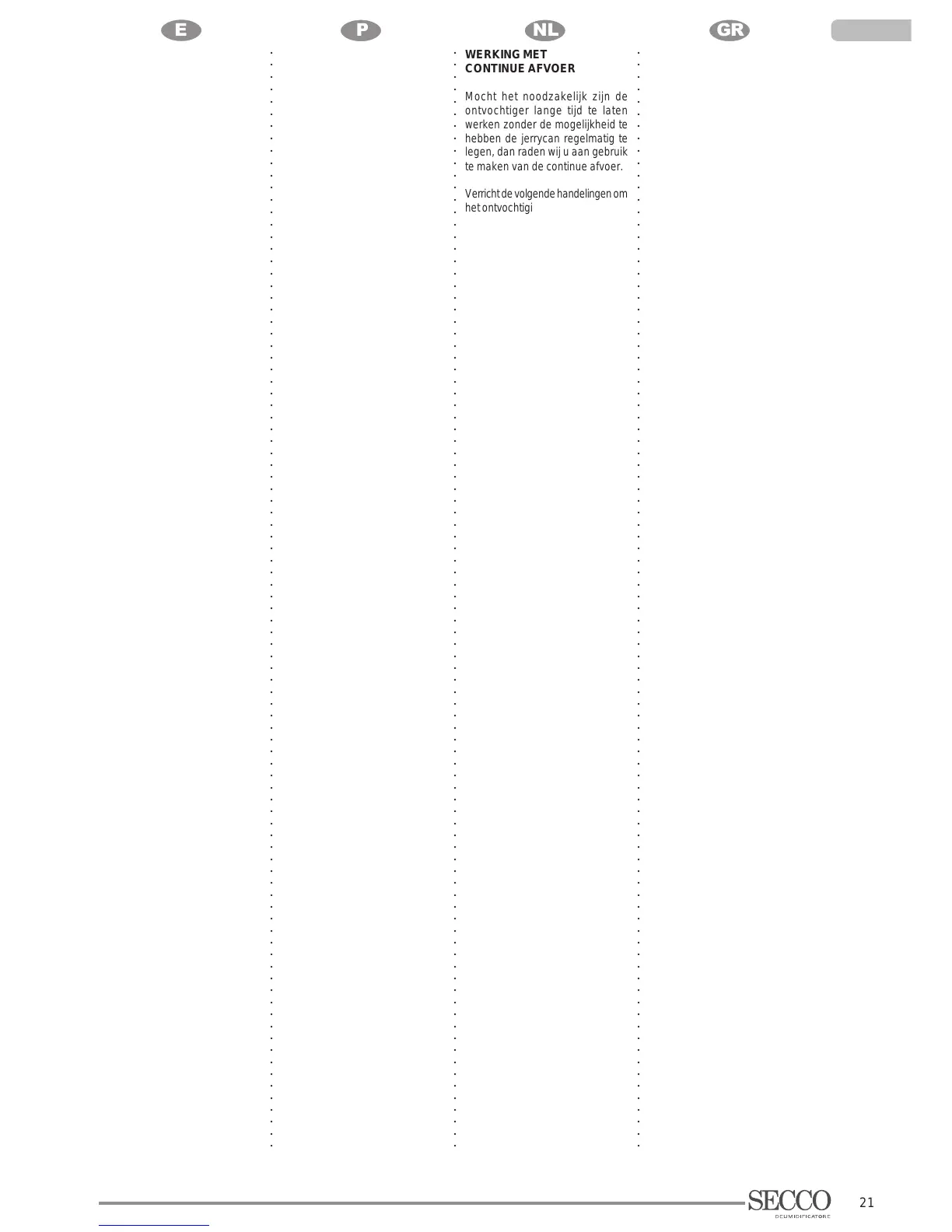 E

P

NL

GR

WERKING MET
CONTINUE AFVOER

Mocht het noodzakelijk zijn de ontvochtiger lange tijd te laten werken zonder de mogelijkheid te hebben de jerrycan regelmatig te legen, dan raden wij u aan gebruik te maken van de continue afvoer.

Verricht de volgende handelingen om het ontvochtigi

SECCO
DEUMIDIFICATORE

21